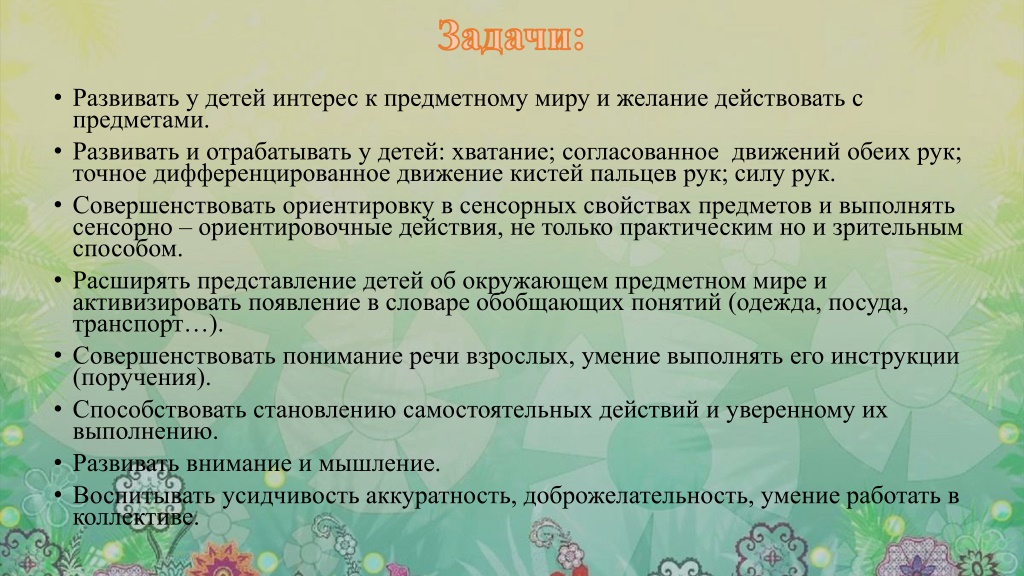 Задачи:

• Развивать у детей интерес к предметному миру и желание действовать с предметами.
• Развивать и отрабатывать у детей: хватание; согласованное движений обеих рук; точное дифференцированное движение кистей пальцев рук; силу рук.
• Совершенствовать ориентировку в сенсорных свойствах предметов и выполнять сенсорно – ориентировочные действия, не только практическим но и зрительным способом.
• Расширять представление детей об окружающем предметном мире и активизировать появление в словаре обобщающих понятий (одежда, посуда, транспорт…).
• Совершенствовать понимание речи взрослых, умение выполнять его инструкции (поручения).
• Способствовать становлению самостоятельных действий и уверенному их выполнению.
• Развивать внимание и мышление.
• Воспитывать усидчивость аккуратность, доброжелательность, умение работать в коллективе.